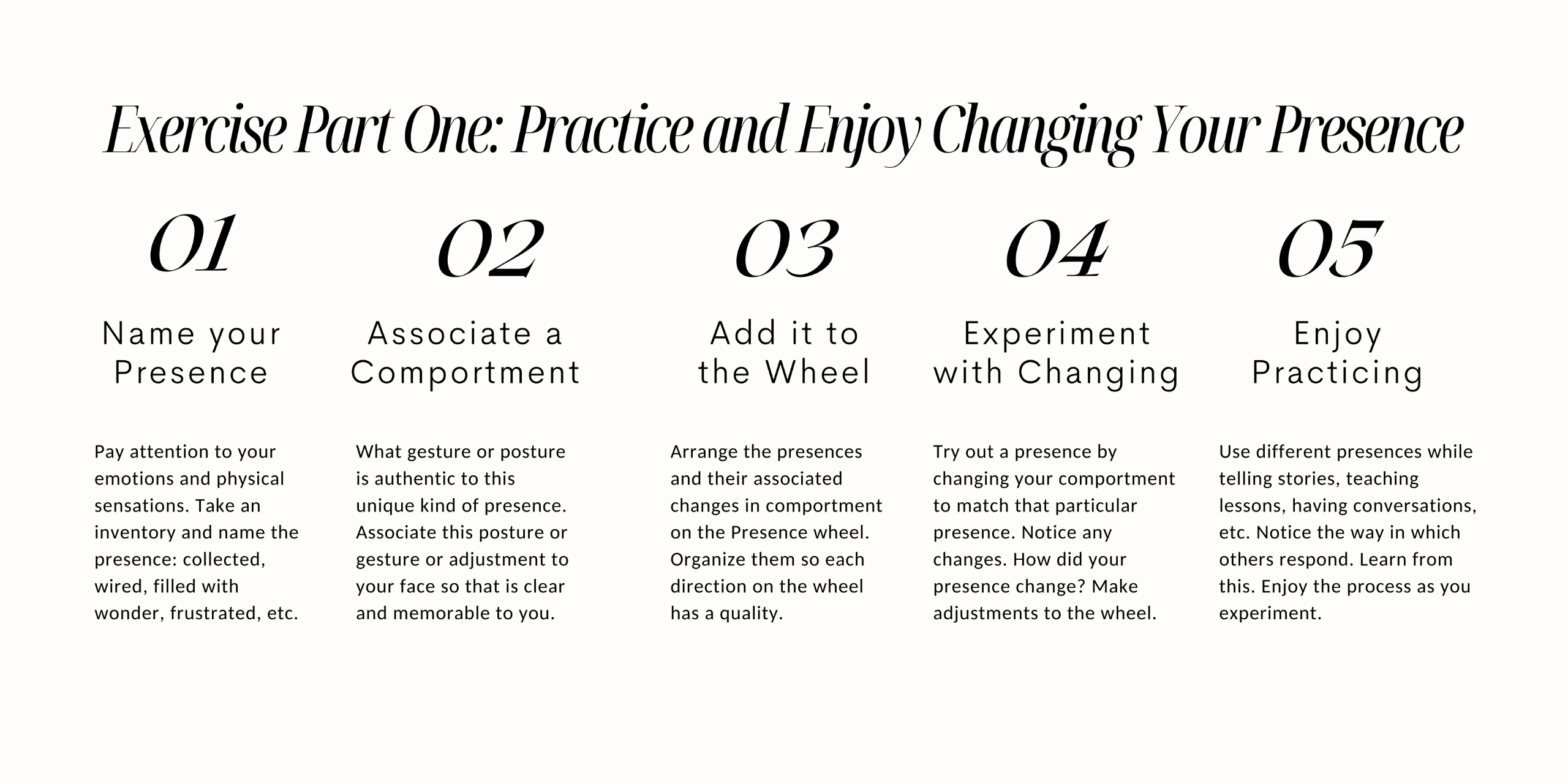 Exercise Part One: Practice and Enjoy Changing Your Presence

01

Name your Presence

Pay attention to your emotions and physical sensations. Take an inventory and name the presence: collected, wired, filled with wonder, frustrated, etc.

02

Associate a Comportment

What gesture or posture is authentic to this unique kind of presence. Associate this posture or gesture or adjustment to your face so that is clear and memorable to you.

03

Add it to the Wheel

Arrange the presences and their associated changes in comportment on the Presence wheel. Organize them so each direction on the wheel has a quality.

04

Experiment with Changing

Try out a presence by changing your comportment to match that particular presence. Notice any changes. How did your presence change? Make adjustments to the wheel.

05

Enjoy Practicing

Use different presences while telling stories, teaching lessons, having conversations, etc. Notice the way in which others respond. Learn from this. Enjoy the process as you experiment.